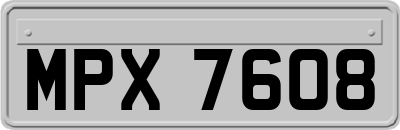 MPX 7608